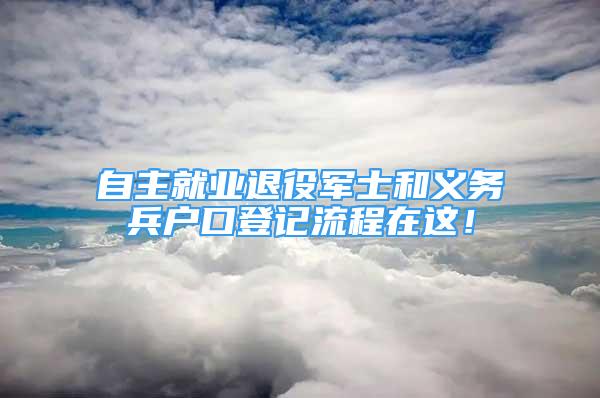 自主就业退役军士和义务兵户口登记流程在这！